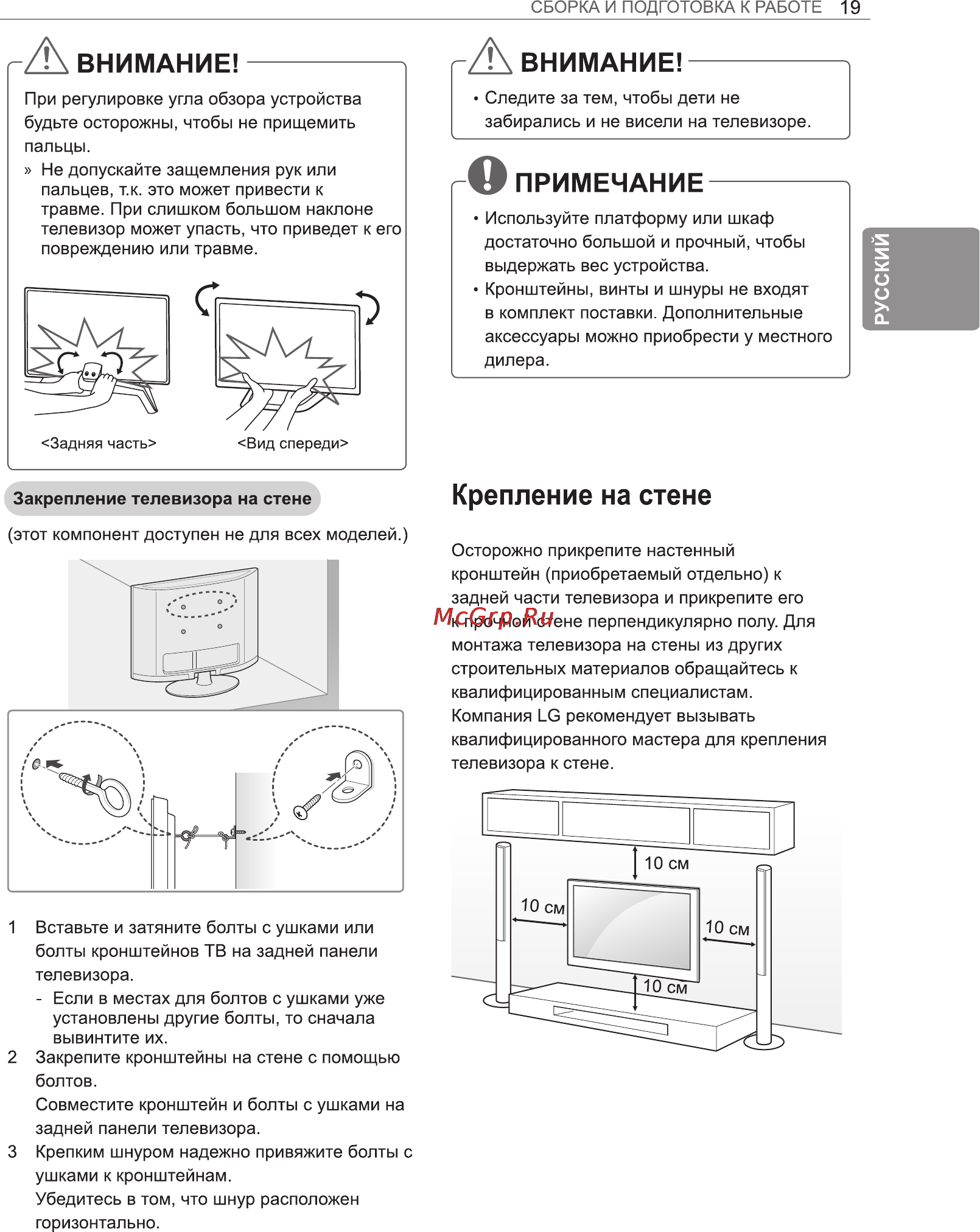 СБОРКА И ПОДГОТОВКА К РАБОТЕ 19

ВНИМАНИЕ!

При регулировке угла обзора устройства будьте осторожны, чтобы не прищемить пальцы.

» Не допускайте защемления рук или пальцев, т.к. это может привести к травме. При слишком большом наклоне телевизор может упасть, что приведет к его повреждению или травме.

<Задняя часть>

<Вид спереди>

Закрепление телевизора на стене

(этот компонент доступен не для всех моделей.)

1 Вставьте и затяните болты с ушками или болты кронштейнов ТВ на задней панели телевизора.

- Если в местах для болтов с ушками уже установлены другие болты, то сначала вывинтите их.

2 Закрепите кронштейны на стене с помощью болтов.

Совместите кронштейн и болты с ушками на задней панели телевизора.

3 Крепким шнуром надежно привяжите болты с ушками к кронштейнам.

Убедитесь в том, что шнур расположен горизонтально.

ВНИМАНИЕ!

• Следите за тем, чтобы дети не забирались и не висели на телевизоре.

ПРИМЕЧАНИЕ

• Используйте платформу или шкаф достаточно большой и прочный, чтобы выдержать вес устройства.

• Кронштейны, винты и шнуры не входят в комплект поставки. Дополнительные аксессуары можно приобрести у местного дилера.

РУССКИЙ

Крепление на стене

Осторожно прикрепите настенный кронштейн (приобретаемый отдельно) к задней части телевизора и прикрепите его к прочной стене перпендикулярно полу. Для монтажа телевизора на стены из других строительных материалов обращайтесь к квалифицированным специалистам. Компания LG рекомендует вызывать квалифицированного мастера для крепления телевизора к стене.

McGrp.Ru

10 см

10 см

10 см

10 см